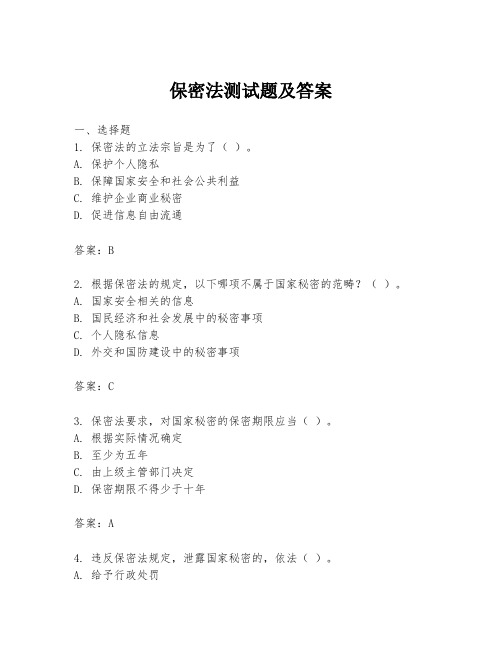 保密法测试题及答案

一、选择题
1. 保密法的立法宗旨是为了（ ）。
A. 保护个人隐私
B. 保障国家安全和社会公共利益
C. 维护企业商业秘密
D. 促进信息自由流通

答案：B

2. 根据保密法的规定，以下哪项不属于国家秘密的范畴？（ ）。
A. 国家安全相关的信息
B. 国民经济和社会发展中的秘密事项
C. 个人隐私信息
D. 外交和国防建设中的秘密事项

答案：C

3. 保密法要求，对国家秘密的保密期限应当（ ）。
A. 根据实际情况确定
B. 至少为五年
C. 由上级主管部门决定
D. 保密期限不得少于十年

答案：A

4. 违反保密法规定，泄露国家秘密的，依法（ ）。
A. 给予行政处罚